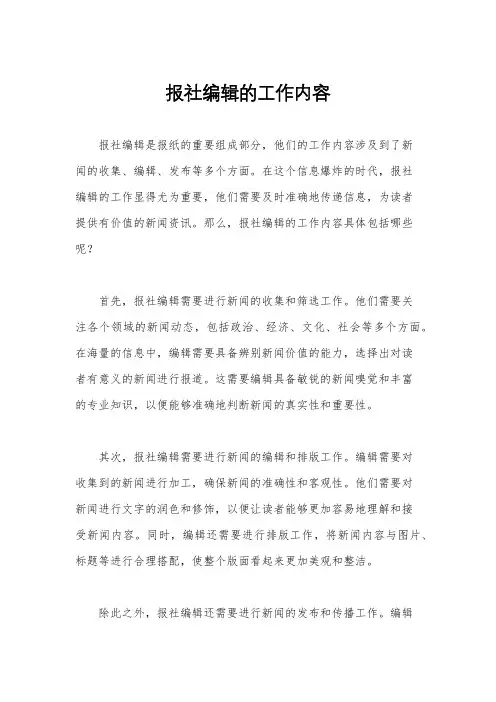 报社编辑的工作内容

报社编辑是报纸的重要组成部分，他们的工作内容涉及到了新闻的收集、编辑、发布等多个方面。在这个信息爆炸的时代，报社编辑的工作显得尤为重要，他们需要及时准确地传递信息，为读者提供有价值的新闻资讯。那么，报社编辑的工作内容具体包括哪些呢？

首先，报社编辑需要进行新闻的收集和筛选工作。他们需要关注各个领域的新闻动态，包括政治、经济、文化、社会等多个方面。在海量的信息中，编辑需要具备辨别新闻价值的能力，选择出对读者有意义的新闻进行报道。这需要编辑具备敏锐的新闻嗅觉和丰富的专业知识，以便能够准确地判断新闻的真实性和重要性。

其次，报社编辑需要进行新闻的编辑和排版工作。编辑需要对收集到的新闻进行加工，确保新闻的准确性和客观性。他们需要对新闻进行文字的润色和修饰，以便让读者能够更加容易地理解和接受新闻内容。同时，编辑还需要进行排版工作，将新闻内容与图片、标题等进行合理搭配，使整个版面看起来更加美观和整洁。

除此之外，报社编辑还需要进行新闻的发布和传播工作。编辑